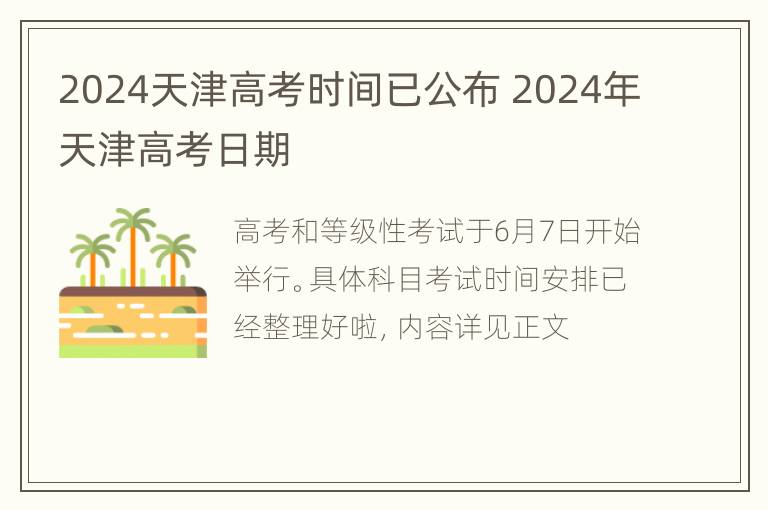 2024天津高考时间已公布 2024年天津高考日期

高考和等级性考试于6月7日开始举行。具体科目考试时间安排已经整理好啦, 内容详见正文